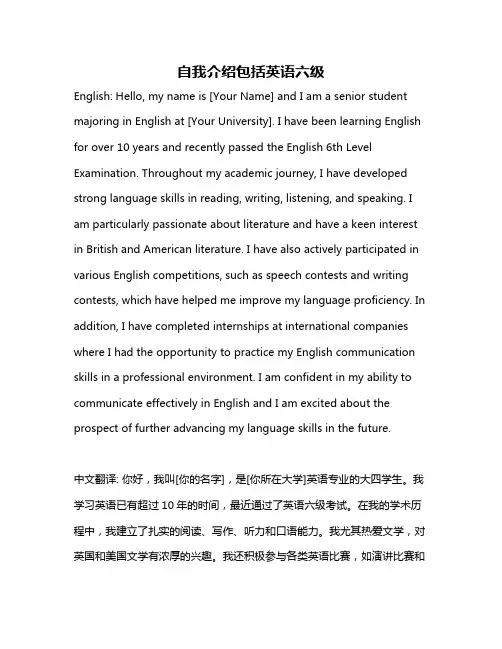 自我介绍包括英语六级

English: Hello, my name is [Your Name] and I am a senior student majoring in English at [Your University]. I have been learning English for over 10 years and recently passed the English 6th Level Examination. Throughout my academic journey, I have developed strong language skills in reading, writing, listening, and speaking. I am particularly passionate about literature and have a keen interest in British and American literature. I have also actively participated in various English competitions, such as speech contests and writing contests, which have helped me improve my language proficiency. In addition, I have completed internships at international companies where I had the opportunity to practice my English communication skills in a professional environment. I am confident in my ability to communicate effectively in English and I am excited about the prospect of further advancing my language skills in the future.

中文翻译: 你好，我叫[你的名字]，是[你所在大学]英语专业的大四学生。我学习英语已有超过 10 年的时间，最近通过了英语六级考试。在我的学术历程中，我建立了扎实的阅读、写作、听力和口语能力。我尤其热爱文学，对英国和美国文学有浓厚的兴趣。我还积极参与各类英语比赛，如演讲比赛和